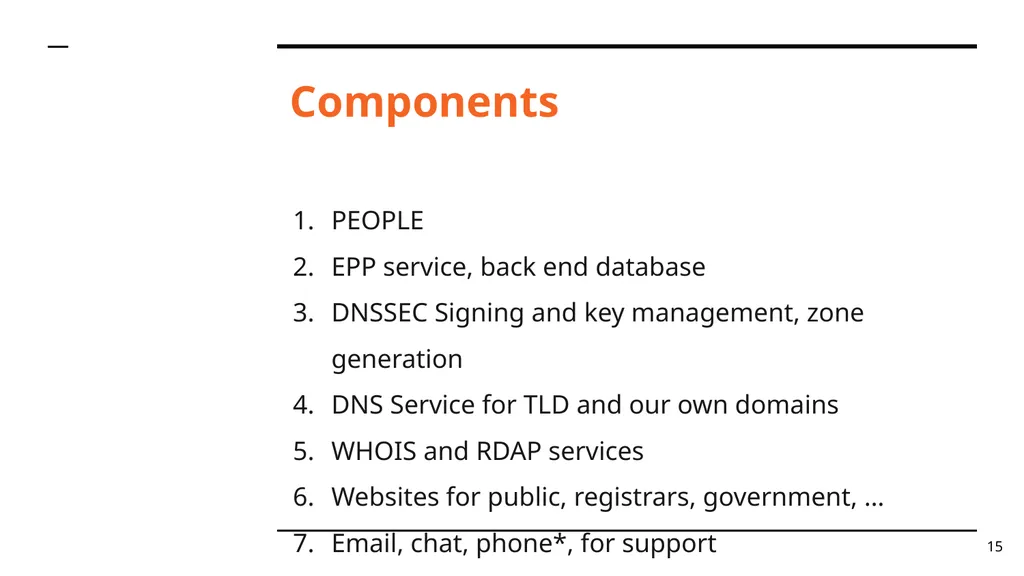 Components

1. PEOPLE
2. EPP service, back end database
3. DNSSEC Signing and key management, zone generation
4. DNS Service for TLD and our own domains
5. WHOIS and RDAP services
6. Websites for public, registrars, government, …
7. Email, chat, phone*, for support

15